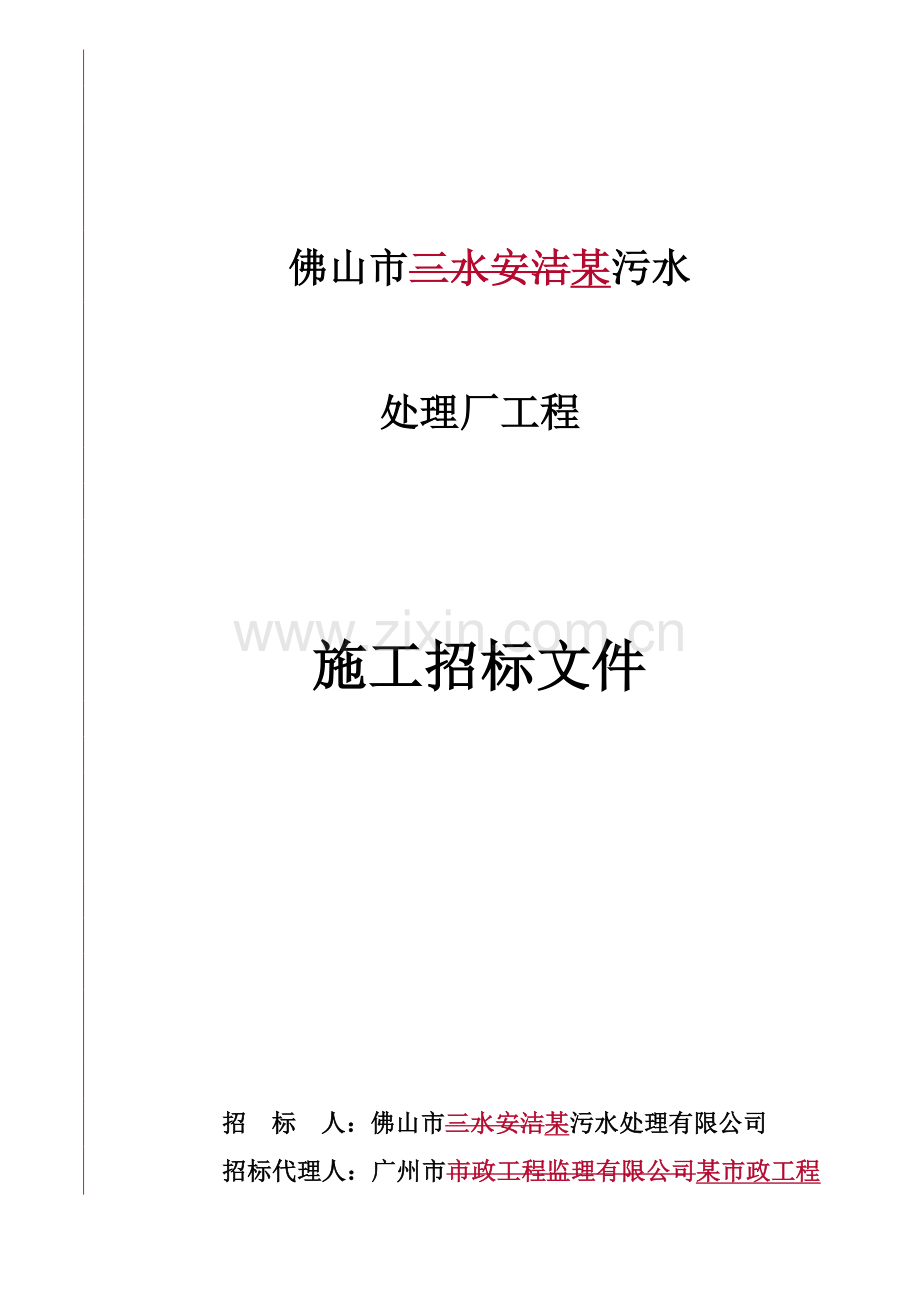 佛山市三水安洁某污水

处理厂工程

www.zixin.com.cn

施工招标文件

招　标　人：佛山市三水安洁某污水处理有限公司

招标代理人：广州市市政工程监理有限公司某市政工程